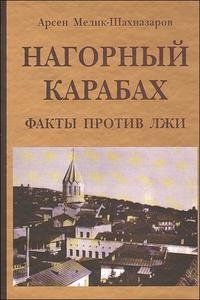 Арсен Мелик-Шахназаров

НАГОРНЫЙ КАРАБАХ

ФАКТЫ ПРОТИВ ЛЖИ